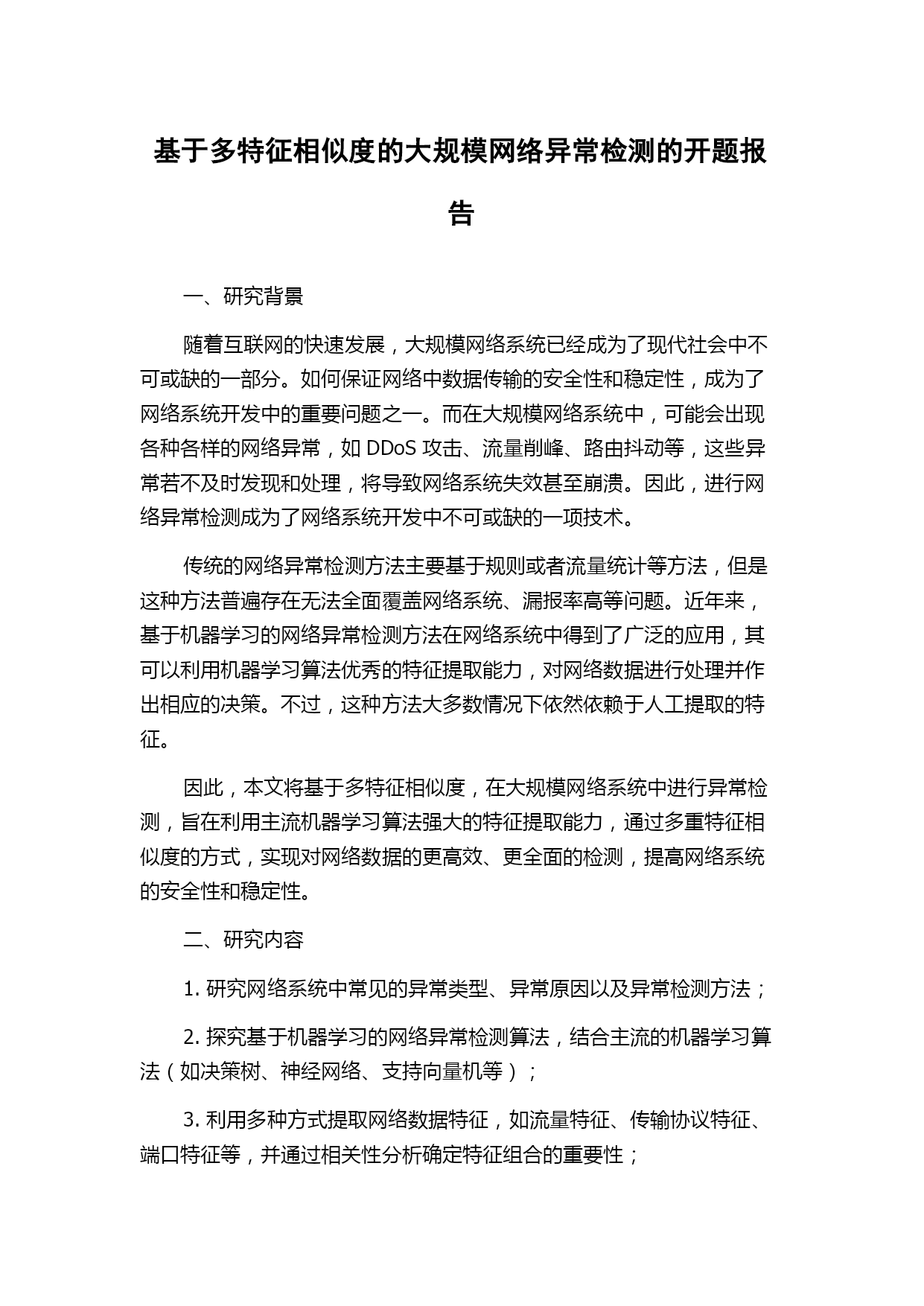 基于多特征相似度的大规模网络异常检测的开题报告

一、研究背景

随着互联网的快速发展，大规模网络系统已经成为了现代社会中不可或缺的一部分。如何保证网络中数据传输的安全性和稳定性，成为了网络系统开发中的重要问题之一。而在大规模网络系统中，可能会出现各种各样的网络异常，如 DDoS 攻击、流量削峰、路由抖动等，这些异常若不及时发现和处理，将导致网络系统失效甚至崩溃。因此，进行网络异常检测成为了网络系统开发中不可或缺的一项技术。

传统的网络异常检测方法主要基于规则或者流量统计等方法，但是这种方法普遍存在无法全面覆盖网络系统、漏报率高等问题。近年来，基于机器学习的网络异常检测方法在网络系统中得到了广泛的应用，其可以利用机器学习算法优秀的特征提取能力，对网络数据进行处理并作出相应的决策。不过，这种方法大多数情况下依然依赖于人工提取的特征。

因此，本文将基于多特征相似度，在大规模网络系统中进行异常检测，旨在利用主流机器学习算法强大的特征提取能力，通过多重特征相似度的方式，实现对网络数据的更高效、更全面的检测，提高网络系统的安全性和稳定性。

二、研究内容

1. 研究网络系统中常见的异常类型、异常原因以及异常检测方法；

2. 探究基于机器学习的网络异常检测算法，结合主流的机器学习算法（如决策树、神经网络、支持向量机等）；

3. 利用多种方式提取网络数据特征，如流量特征、传输协议特征、端口特征等，并通过相关性分析确定特征组合的重要性；